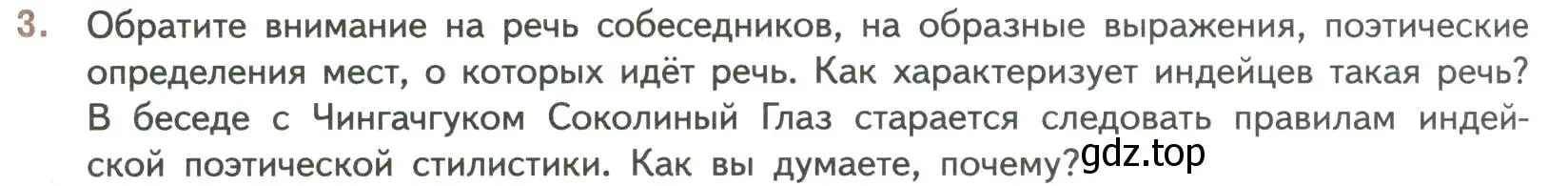 3. Обратите внимание на речь собеседников, на образные выражения, поэтические определения мест, о которых идёт речь. Как характеризует индейцев такая речь? В беседе с Чингачгуком Соколиный Глаз старается следовать правилам индейской поэтической стилистики. Как вы думаете, почему?

gdz.top